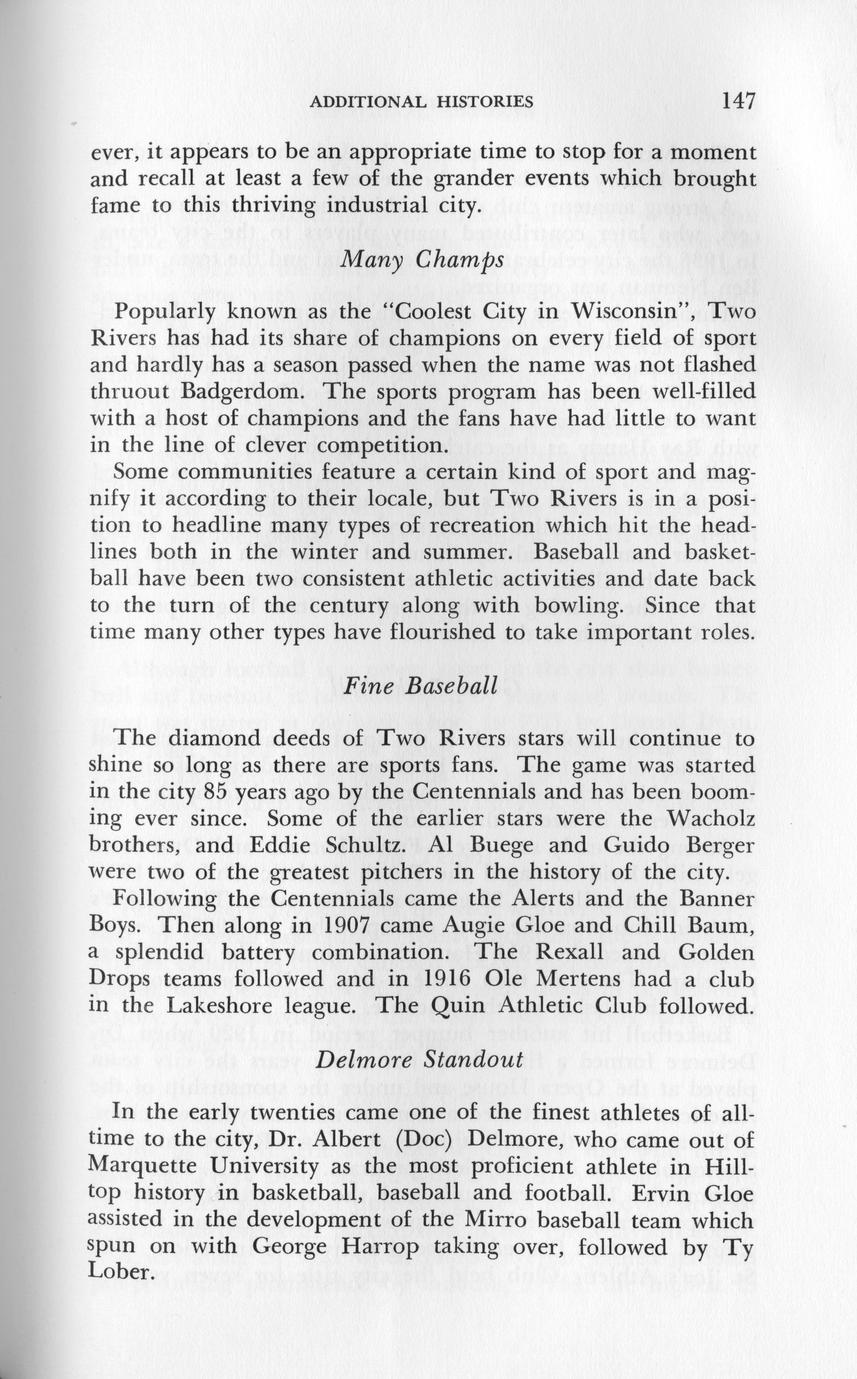 ADDITIONAL HISTORIES 147

ever, it appears to be an appropriate time to stop for a moment and recall at least a few of the grander events which brought fame to this thriving industrial city.

Many Champs

Popularly known as the "Coolest City in Wisconsin", Two Rivers has had its share of champions on every field of sport and hardly has a season passed when the name was not flashed thruout Badgerdom. The sports program has been well-filled with a host of champions and the fans have had little to want in the line of clever competition.

Some communities feature a certain kind of sport and magnify it according to their locale, but Two Rivers is in a position to headline many types of recreation which hit the headlines both in the winter and summer. Baseball and basketball have been two consistent athletic activities and date back to the turn of the century along with bowling. Since that time many other types have flourished to take important roles.

Fine Baseball

The diamond deeds of Two Rivers stars will continue to shine so long as there are sports fans. The game was started in the city 85 years ago by the Centennials and has been booming ever since. Some of the earlier stars were the Wacholz brothers, and Eddie Schultz. Al Buege and Guido Berger were two of the greatest pitchers in the history of the city.

Following the Centennials came the Alerts and the Banner Boys. Then along in 1907 came Augie Gloe and Chill Baum, a splendid battery combination. The Rexall and Golden Drops teams followed and in 1916 Ole Mertens had a club in the Lakeshore league. The Quin Athletic Club followed.

Delmore Standout

In the early twenties came one of the finest athletes of all-time to the city, Dr. Albert (Doc) Delmore, who came out of Marquette University as the most proficient athlete in Hilltop history in basketball, baseball and football. Ervin Gloe assisted in the development of the Mirro baseball team which spun on with George Harrop taking over, followed by Ty Lober.